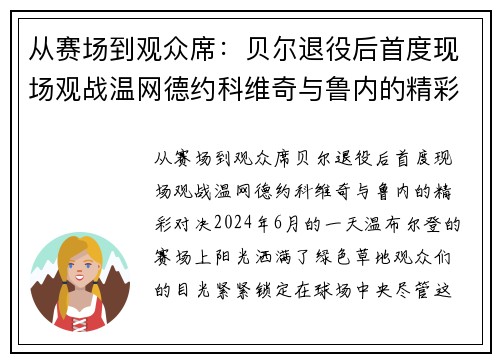 从赛场到观众席：贝尔退役后首度现场观战温网德约科维奇与鲁内的精彩

从赛场到观众席贝尔退役后首度现场观战温网德约科维奇与鲁内的精彩对决2024年6月的一天温布尔登的赛场上阳光洒满了绿色草地观众们的目光紧紧锁定在球场中央尽管这